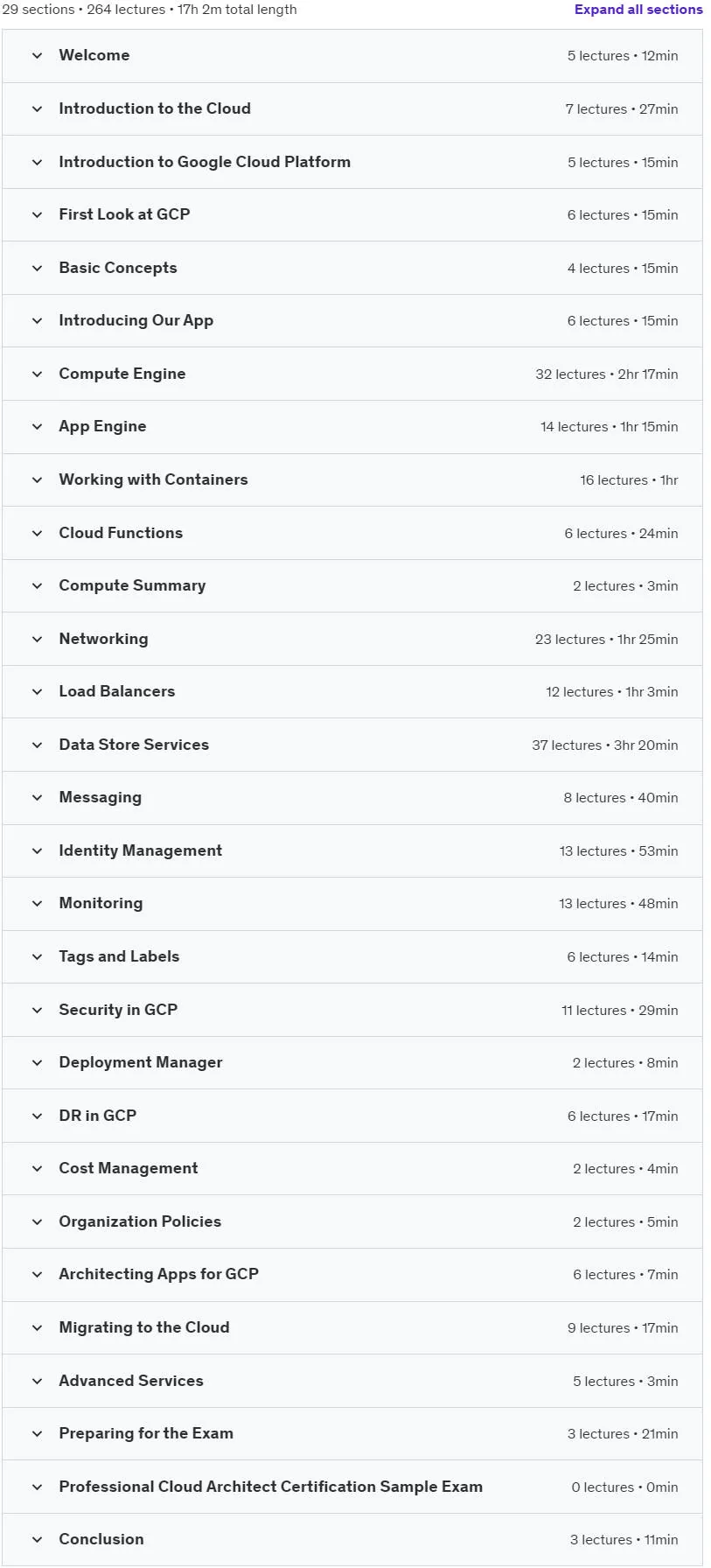 29 sections • 264 lectures • 17h 2m total length

Expand all sections

Welcome 5 lectures • 12min

Introduction to the Cloud 7 lectures • 27min

Introduction to Google Cloud Platform 5 lectures • 15min

First Look at GCP 6 lectures • 15min

Basic Concepts 4 lectures • 15min

Introducing Our App 6 lectures • 15min

Compute Engine 32 lectures • 2hr 17min

App Engine 14 lectures • 1hr 15min

Working with Containers 16 lectures • 1hr

Cloud Functions 6 lectures • 24min

Compute Summary 2 lectures • 3min

Networking 23 lectures • 1hr 25min

Load Balancers 12 lectures • 1hr 3min

Data Store Services 37 lectures • 3hr 20min

Messaging 8 lectures • 40min

Identity Management 13 lectures • 53min

Monitoring 13 lectures • 48min

Tags and Labels 6 lectures • 14min

Security in GCP 11 lectures • 29min

Deployment Manager 2 lectures • 8min

DR in GCP 6 lectures • 17min

Cost Management 2 lectures • 4min

Organization Policies 2 lectures • 5min

Architecting Apps for GCP 6 lectures • 7min

Migrating to the Cloud 9 lectures • 17min

Advanced Services 5 lectures • 3min

Preparing for the Exam 3 lectures • 21min

Professional Cloud Architect Certification Sample Exam 0 lectures • 0min

Conclusion 3 lectures • 11min